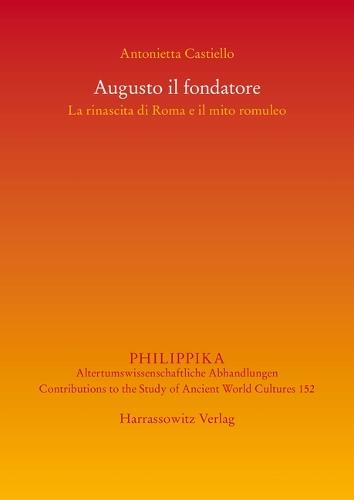 Antonietta Castiello

Augusto il fondatore

La rinascita di Roma e il mito romuleo

PHILIPPIKA

Altertumswissenschaftliche Abhandlungen

Contributions to the Study of Ancient World Cultures 152

Harrassowitz Verlag